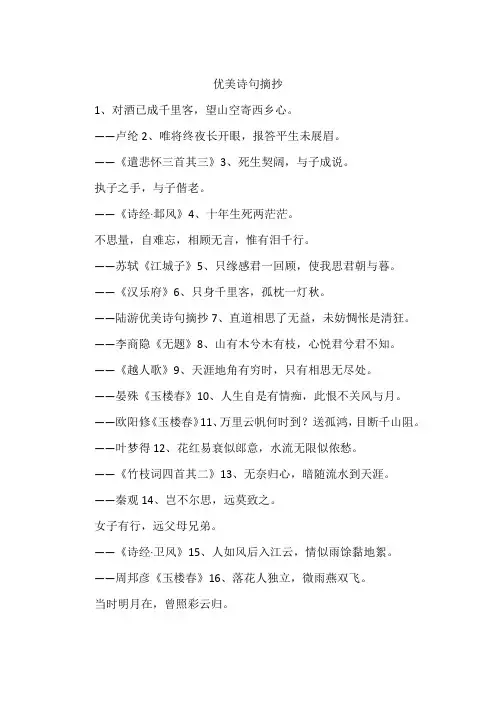 优美诗句摘抄

1、对酒已成千里客，望山空寄西乡心。

——卢纶 2、唯将终夜长开眼，报答平生未展眉。

——《遣悲怀三首其三》3、死生契阔，与子成说。

执子之手，与子偕老。

——《诗经·邶风》4、十年生死两茫茫。

不思量，自难忘，相顾无言，惟有泪千行。

——苏轼《江城子》5、只缘感君一回顾，使我思君朝与暮。

——《汉乐府》6、只身千里客，孤枕一灯秋。

——陆游优美诗句摘抄 7、直道相思了无益，未妨惆怅是清狂。

——李商隐《无题》8、山有木兮木有枝，心悦君兮君不知。

——《越人歌》9、天涯地角有穷时，只有相思无尽处。

——晏殊《玉楼春》10、人生自是有情痴，此恨不关风与月。

——欧阳修《玉楼春》11、万里云帆何时到？送孤鸿，目断千山阻。

——叶梦得 12、花红易衰似郎意，水流无限似侬愁。

——《竹枝词四首其二》13、无奈归心，暗随流水到天涯。

——秦观 14、岂不尔思，远莫致之。

女子有行，远父母兄弟。

——《诗经·卫风》15、人如风后入江云，情似雨馀黏地絮。

——周邦彦《玉楼春》16、落花人独立，微雨燕双飞。

当时明月在，曾照彩云归。